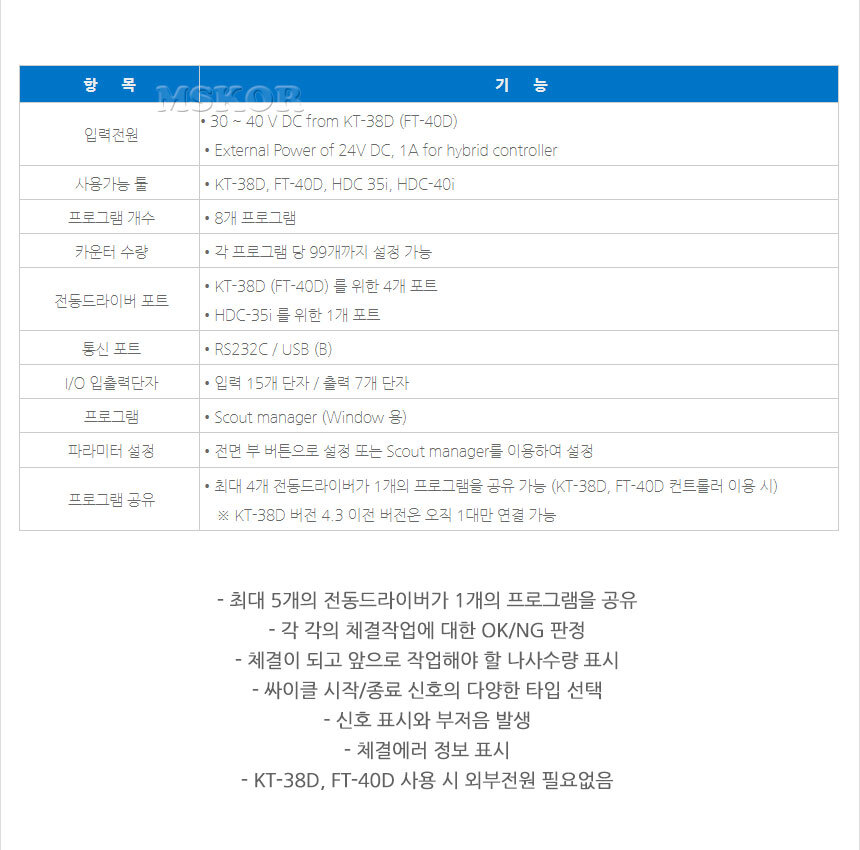 MSKOR

| 항 목 | 기 능 |
|---|---|
| 입력전원 | • 30 ~ 40 V DC from KT-38D (FT-40D) • External Power of 24V DC, 1A for hybrid controller |
| 사용가능 툴 | • KT-38D, FT-40D, HDC 35i, HDC-40i |
| 프로그램 개수 | • 8개 프로그램 |
| 카운터 수량 | • 각 프로그램 당 99개까지 설정 가능 |
| 전동드라이버 포트 | • KT-38D (FT-40D) 를 위한 4개 포트 • HDC-35i 를 위한 1개 포트 |
| 통신 포트 | • RS232C / USB (B) |
| I/O 입출력단자 | • 입력 15개 단자 / 출력 7개 단자 |
| 프로그램 | • Scout manager (Window 용) |
| 파라미터 설정 | • 전면 부 버튼으로 설정 또는 Scout manager를 이용하여 설정 |
| 프로그램 공유 | • 최대 4개 전동드라이버가 1개의 프로그램을 공유 가능 (KT-38D, FT-40D 컨트롤러 이용 시) ※ KT-38D 버전 4.3 이전 버전은 오직 1대만 연결 가능 |

- 최대 5개의 전동드라이버가 1개의 프로그램을 공유
- 각 각의 체결작업에 대한 OK/NG 판정
- 체결이 되고 앞으로 작업해야 할 나사수량 표시
- 싸이클 시작/종료 신호의 다양한 타입 선택
- 신호 표시와 부저음 발생
- 체결에러 정보 표시
- KT-38D, FT-40D 사용 시 외부전원 필요없음